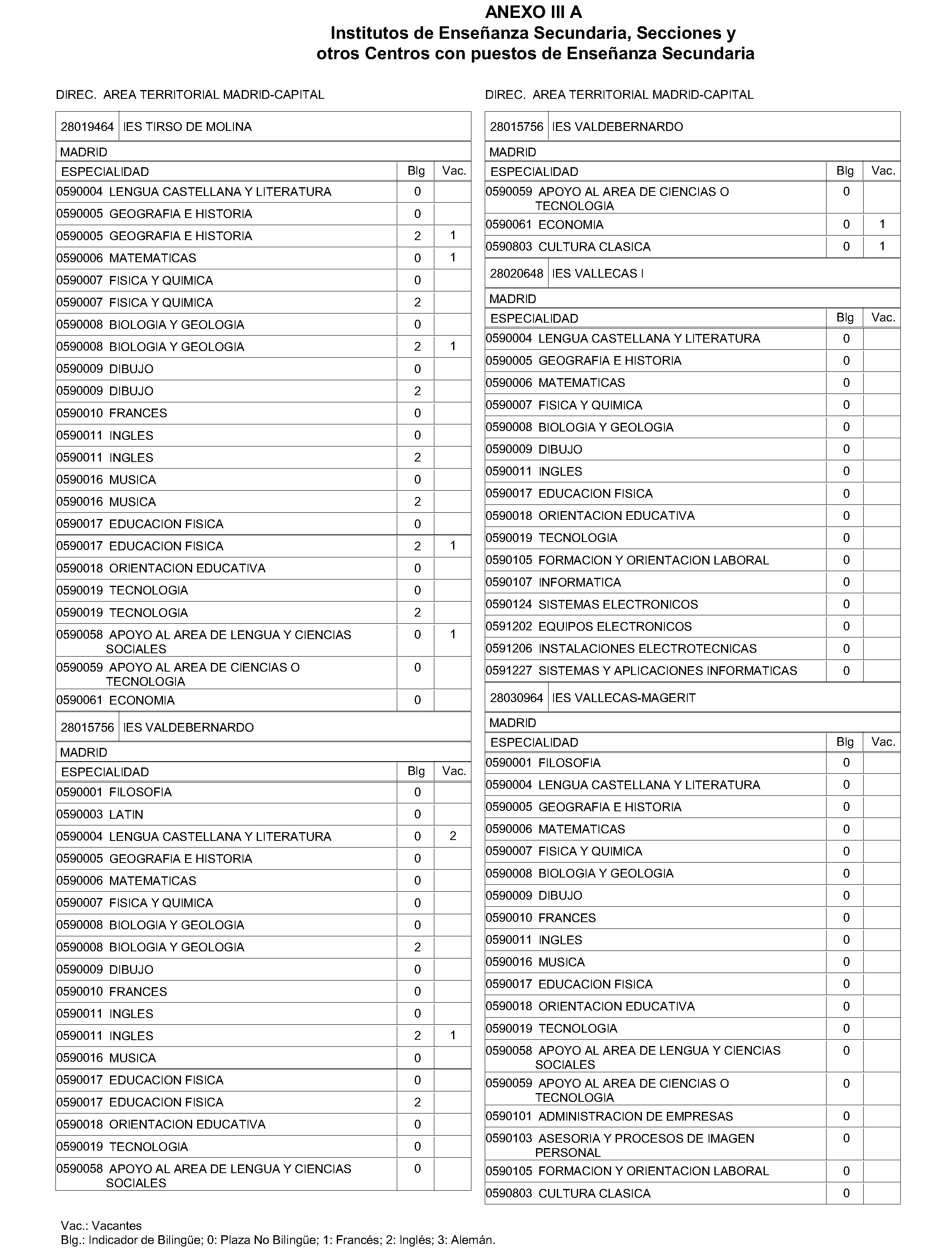 ANEXO III A
Institutos de Enseñanza Secundaria, Secciones y otros Centros con puestos de Enseñanza Secundaria

DIREC. AREA TERRITORIAL MADRID-CAPITAL

28019464 IES TIRSO DE MOLINA

MADRID

| ESPECIALIDAD | Blg | Vac. |
|---|---|---|
| 0590004 LENGUA CASTELLANA Y LITERATURA | 0 | |
| 0590005 GEOGRAFIA E HISTORIA | 0 | |
| 0590005 GEOGRAFIA E HISTORIA | 2 | 1 |
| 0590006 MATEMATICAS | 0 | 1 |
| 0590007 FISICA Y QUIMICA | 0 | |
| 0590007 FISICA Y QUIMICA | 2 | |
| 0590008 BIOLOGIA Y GEOLOGIA | 0 | |
| 0590008 BIOLOGIA Y GEOLOGIA | 2 | 1 |
| 0590009 DIBUJO | 0 | |
| 0590009 DIBUJO | 2 | |
| 0590010 FRANCES | 0 | |
| 0590011 INGLES | 0 | |
| 0590011 INGLES | 2 | |
| 0590016 MUSICA | 0 | |
| 0590016 MUSICA | 2 | |
| 0590017 EDUCACION FISICA | 0 | |
| 0590017 EDUCACION FISICA | 2 | 1 |
| 0590018 ORIENTACION EDUCATIVA | 0 | |
| 0590019 TECNOLOGIA | 0 | |
| 0590019 TECNOLOGIA | 2 | |
| 0590058 APOYO AL AREA DE LENGUA Y CIENCIAS SOCIALES | 0 | 1 |
| 0590059 APOYO AL AREA DE CIENCIAS O TECNOLOGIA | 0 | |
| 0590061 ECONOMIA | 0 | |

28015756 IES VALDEBERNARDO

MADRID

| ESPECIALIDAD | Blg | Vac. |
|---|---|---|
| 0590001 FILOSOFIA | 0 | |
| 0590003 LATIN | 0 | |
| 0590004 LENGUA CASTELLANA Y LITERATURA | 0 | 2 |
| 0590005 GEOGRAFIA E HISTORIA | 0 | |
| 0590006 MATEMATICAS | 0 | |
| 0590007 FISICA Y QUIMICA | 0 | |
| 0590008 BIOLOGIA Y GEOLOGIA | 0 | |
| 0590008 BIOLOGIA Y GEOLOGIA | 2 | |
| 0590009 DIBUJO | 0 | |
| 0590010 FRANCES | 0 | |
| 0590011 INGLES | 0 | |
| 0590011 INGLES | 2 | 1 |
| 0590016 MUSICA | 0 | |
| 0590017 EDUCACION FISICA | 0 | |
| 0590017 EDUCACION FISICA | 2 | |
| 0590018 ORIENTACION EDUCATIVA | 0 | |
| 0590019 TECNOLOGIA | 0 | |
| 0590058 APOYO AL AREA DE LENGUA Y CIENCIAS SOCIALES | 0 | |

DIREC. AREA TERRITORIAL MADRID-CAPITAL

28015756 IES VALDEBERNARDO

MADRID

| ESPECIALIDAD | Blg | Vac. |
|---|---|---|
| 0590059 APOYO AL AREA DE CIENCIAS O TECNOLOGIA | 0 | |
| 0590061 ECONOMIA | 0 | 1 |
| 0590803 CULTURA CLASICA | 0 | 1 |

28020648 IES VALLECAS I

MADRID

| ESPECIALIDAD | Blg | Vac. |
|---|---|---|
| 0590004 LENGUA CASTELLANA Y LITERATURA | 0 | |
| 0590005 GEOGRAFIA E HISTORIA | 0 | |
| 0590006 MATEMATICAS | 0 | |
| 0590007 FISICA Y QUIMICA | 0 | |
| 0590008 BIOLOGIA Y GEOLOGIA | 0 | |
| 0590009 DIBUJO | 0 | |
| 0590011 INGLES | 0 | |
| 0590017 EDUCACION FISICA | 0 | |
| 0590018 ORIENTACION EDUCATIVA | 0 | |
| 0590019 TECNOLOGIA | 0 | |
| 0590105 FORMACION Y ORIENTACION LABORAL | 0 | |
| 0590107 INFORMATICA | 0 | |
| 0590124 SISTEMAS ELECTRONICOS | 0 | |
| 0591202 EQUIPOS ELECTRONICOS | 0 | |
| 0591206 INSTALACIONES ELECTROTECNICAS | 0 | |
| 0591227 SISTEMAS Y APLICACIONES INFORMATICAS | 0 | |

28030964 IES VALLECAS-MAGERIT

MADRID

| ESPECIALIDAD | Blg | Vac. |
|---|---|---|
| 0590001 FILOSOFIA | 0 | |
| 0590004 LENGUA CASTELLANA Y LITERATURA | 0 | |
| 0590005 GEOGRAFIA E HISTORIA | 0 | |
| 0590006 MATEMATICAS | 0 | |
| 0590007 FISICA Y QUIMICA | 0 | |
| 0590008 BIOLOGIA Y GEOLOGIA | 0 | |
| 0590009 DIBUJO | 0 | |
| 0590010 FRANCES | 0 | |
| 0590011 INGLES | 0 | |
| 0590016 MUSICA | 0 | |
| 0590017 EDUCACION FISICA | 0 | |
| 0590018 ORIENTACION EDUCATIVA | 0 | |
| 0590019 TECNOLOGIA | 0 | |
| 0590058 APOYO AL AREA DE LENGUA Y CIENCIAS SOCIALES | 0 | |
| 0590059 APOYO AL AREA DE CIENCIAS O TECNOLOGIA | 0 | |
| 0590101 ADMINISTRACION DE EMPRESAS | 0 | |
| 0590103 ASESORIA Y PROCESOS DE IMAGEN PERSONAL | 0 | |
| 0590105 FORMACION Y ORIENTACION LABORAL | 0 | |
| 0590803 CULTURA CLASICA | 0 | |

Vac.: Vacantes
Blg.: Indicador de Bilingüe; 0: Plaza No Bilingüe; 1: Francés; 2: Inglés; 3: Alemán.